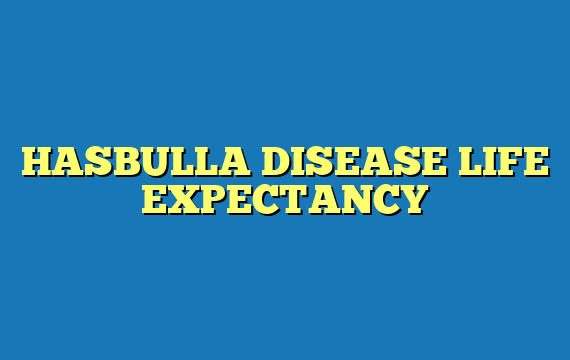 HASBULLA DISEASE LIFE EXPECTANCY